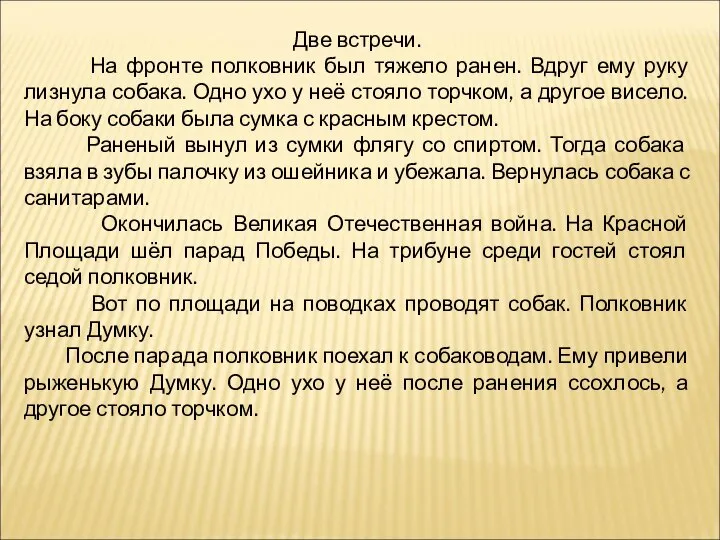 Две встречи.

На фронте полковник был тяжело ранен. Вдруг ему руку лизнула собака. Одно ухо у неё стояло торчком, а другое висело. На боку собаки была сумка с красным крестом.

Раненый вынул из сумки флягу со спиртом. Тогда собака взяла в зубы палочку из ошейника и убежала. Вернулась собака с санитарами.

Окончилась Великая Отечественная война. На Красной Площади шёл парад Победы. На трибуне среди гостей стоял седой полковник.

Вот по площади на поводках проводят собак. Полковник узнал Думку.

После парада полковник поехал к собаководам. Ему привели рыженькую Думку. Одно ухо у неё после ранения ссохлось, а другое стояло торчком.